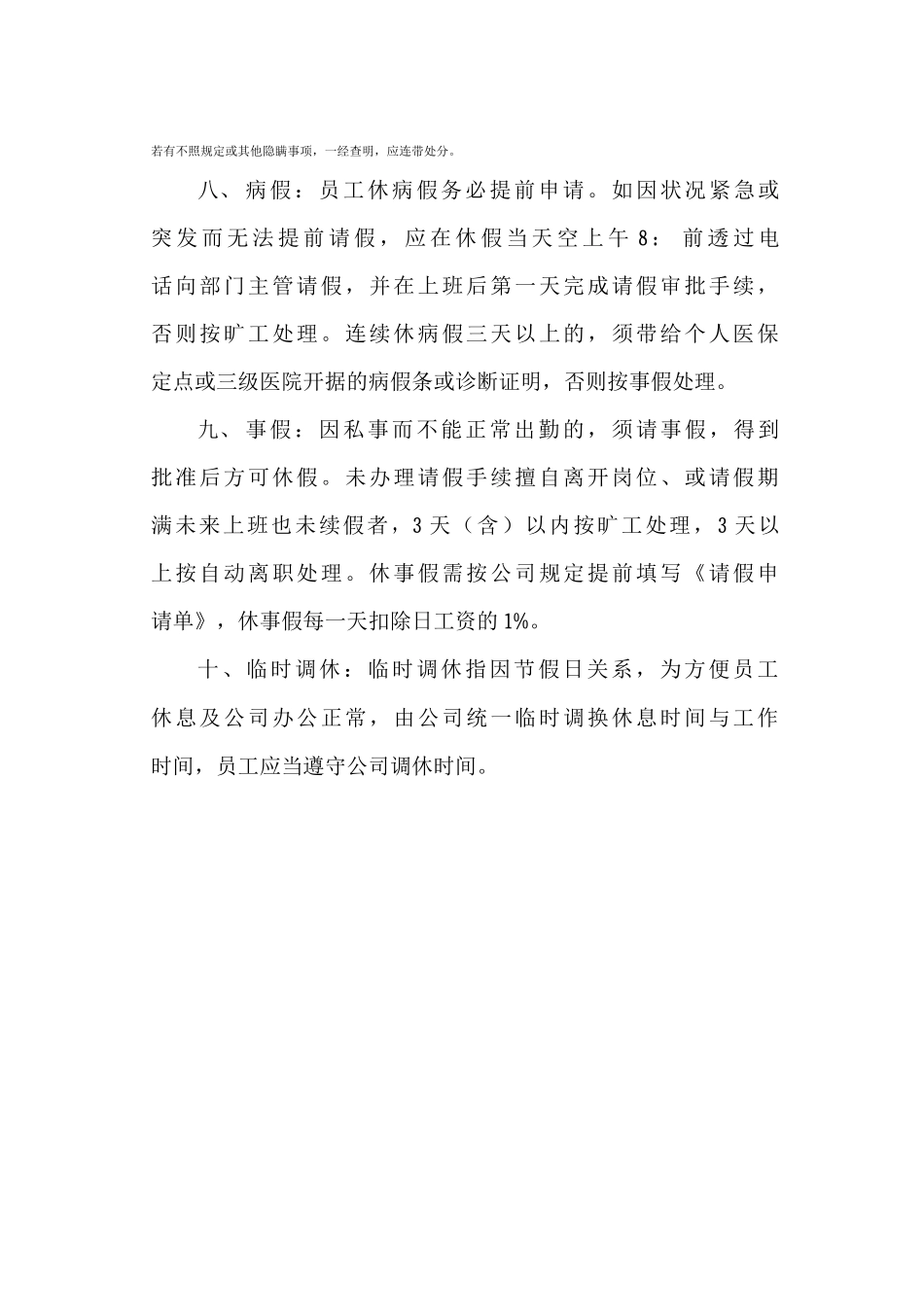 若有不照规定或其他隐瞒事项，一经查明，应连带处分。

八、病假：员工休病假务必提前申请。如因状况紧急或突发而无法提前请假，应在休假当天空上午 8： 前透过电话向部门主管请假，并在上班后第一天完成请假审批手续，否则按旷工处理。连续休病假三天以上的，须带给个人医保定点或三级医院开据的病假条或诊断证明，否则按事假处理。

九、事假：因私事而不能正常出勤的，须请事假，得到批准后方可休假。未办理请假手续擅自离开岗位、或请假期满未来上班也未续假者，3 天（含）以内按旷工处理，3 天以上按自动离职处理。休事假需按公司规定提前填写《请假申请单》，休事假每一天扣除日工资的 1%。

十、临时调休：临时调休指因节假日关系，为方便员工休息及公司办公正常，由公司统一临时调换休息时间与工作时间，员工应当遵守公司调休时间。